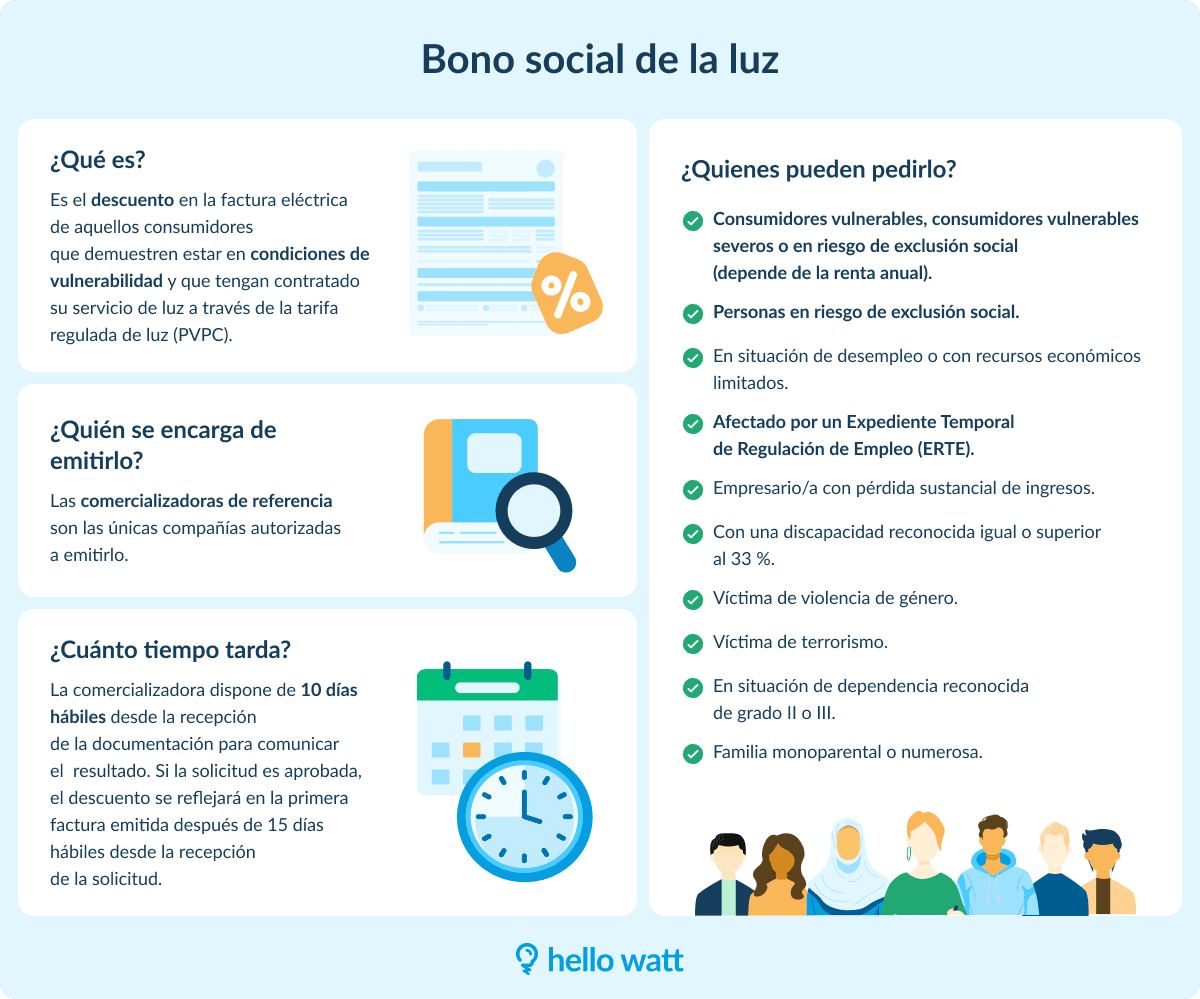 Bono social de la luz

¿Qué es?

Es el descuento en la factura eléctrica de aquellos consumidores que demuestren estar en condiciones de vulnerabilidad y que tengan contratado su servicio de luz a través de la tarifa regulada de luz (PVPC).

%

¿Quién se encarga de emitirlo?

Las comercializadoras de referencia son las únicas compañías autorizadas a emitirlo.

¿Cuánto tiempo tarda?

La comercializadora dispone de 10 días hábiles desde la recepción de la documentación para comunicar el resultado. Si la solicitud es aprobada, el descuento se reflejará en la primera factura emitida después de 15 días hábiles desde la recepción de la solicitud.

¿Quienes pueden pedirlo?

Consumidores vulnerables, consumidores vulnerables severos o en riesgo de exclusión social (depende de la renta anual).

Personas en riesgo de exclusión social.

En situación de desempleo o con recursos económicos limitados.

Afectado por un Expediente Temporal de Regulación de Empleo (ERTE).

Empresario/a con pérdida sustancial de ingresos.

Con una discapacidad reconocida igual o superior al 33 %.

Víctima de violencia de género.

Víctima de terrorismo.

En situación de dependencia reconocida de grado II o III.

Familia monoparental o numerosa.

hello watt